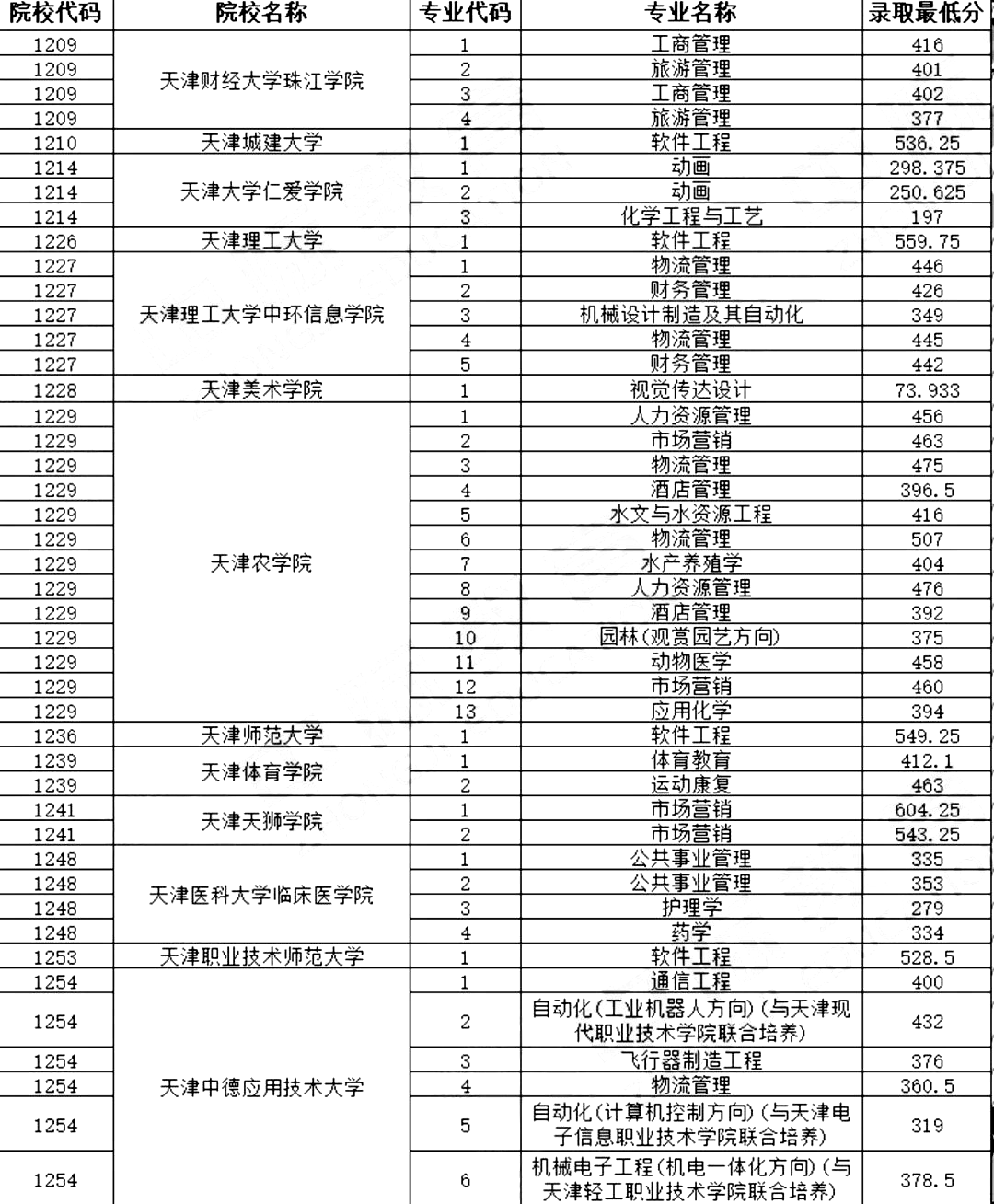 | 院校代码 | 院校名称 | 专业代码 | 专业名称 | 录取最低分 |
|---|---|---|---|---|
| 1209 | 天津财经大学珠江学院 | 1 | 工商管理 | 416 |
| 1209 | | 2 | 旅游管理 | 401 |
| 1209 | | 3 | 工商管理 | 402 |
| 1209 | | 4 | 旅游管理 | 377 |
| 1210 | 天津城建大学 | 1 | 软件工程 | 536.25 |
| 1214 | 天津大学仁爱学院 | 1 | 动画 | 298.375 |
| 1214 | | 2 | 动画 | 250.625 |
| 1214 | | 3 | 化学工程与工艺 | 197 |
| 1226 | 天津理工大学 | 1 | 软件工程 | 559.75 |
| 1227 | 天津理工大学中环信息学院 | 1 | 物流管理 | 446 |
| 1227 | | 2 | 财务管理 | 426 |
| 1227 | | 3 | 机械设计制造及其自动化 | 349 |
| 1227 | | 4 | 物流管理 | 445 |
| 1227 | | 5 | 财务管理 | 442 |
| 1228 | 天津美术学院 | 1 | 视觉传达设计 | 73.933 |
| 1229 | 天津农学院 | 1 | 人力资源管理 | 456 |
| 1229 | | 2 | 市场营销 | 463 |
| 1229 | | 3 | 物流管理 | 475 |
| 1229 | | 4 | 酒店管理 | 396.5 |
| 1229 | | 5 | 水文与水资源工程 | 416 |
| 1229 | | 6 | 物流管理 | 507 |
| 1229 | | 7 | 水产养殖学 | 404 |
| 1229 | | 8 | 人力资源管理 | 476 |
| 1229 | | 9 | 酒店管理 | 392 |
| 1229 | | 10 | 园林(观赏园艺方向) | 375 |
| 1229 | | 11 | 动物医学 | 458 |
| 1229 | | 12 | 市场营销 | 460 |
| 1229 | | 13 | 应用化学 | 394 |
| 1236 | 天津师范大学 | 1 | 软件工程 | 549.25 |
| 1239 | 天津体育学院 | 1 | 体育教育 | 412.1 |
| 1239 | | 2 | 运动康复 | 463 |
| 1241 | 天津天狮学院 | 1 | 市场营销 | 604.25 |
| 1241 | | 2 | 市场营销 | 543.25 |
| 1248 | 天津医科大学临床医学院 | 1 | 公共事业管理 | 335 |
| 1248 | | 2 | 公共事业管理 | 353 |
| 1248 | | 3 | 护理学 | 279 |
| 1248 | | 4 | 药学 | 334 |
| 1253 | 天津职业技术师范大学 | 1 | 软件工程 | 528.5 |
| 1254 | 天津中德应用技术大学 | 1 | 通信工程 | 400 |
| 1254 | | 2 | 自动化(工业机器人方向)(与天津现代职业技术学院联合培养) | 432 |
| 1254 | | 3 | 飞行器制造工程 | 376 |
| 1254 | | 4 | 物流管理 | 360.5 |
| 1254 | | 5 | 自动化(计算机控制方向)(与天津电子信息职业技术学院联合培养) | 319 |
| 1254 | | 6 | 机械电子工程(机电一体化方向)(与天津轻工职业技术学院联合培养) | 378.5 |